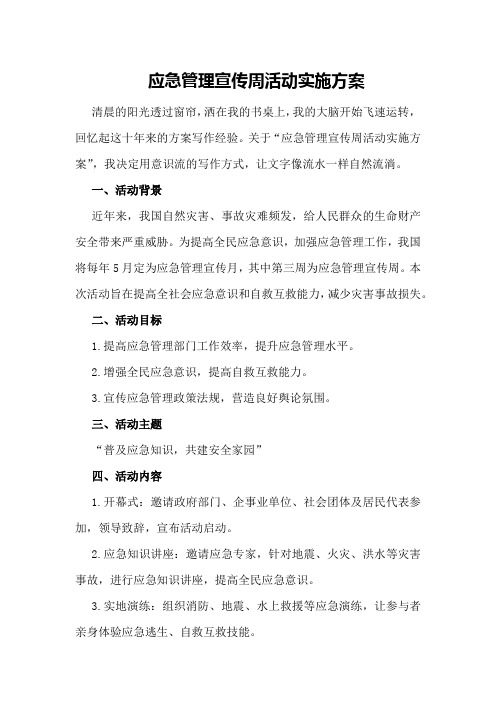 应急管理宣传周活动实施方案

清晨的阳光透过窗帘，洒在我的书桌上，我的大脑开始飞速运转，回忆起这十年来的方案写作经验。关于“应急管理宣传周活动实施方案”，我决定用意识流的写作方式，让文字像流水一样自然流淌。

一、活动背景

近年来，我国自然灾害、事故灾难频发，给人民群众的生命财产安全带来严重威胁。为提高全民应急意识，加强应急管理工作，我国将每年5月定为应急管理宣传月，其中第三周为应急管理宣传周。本次活动旨在提高全社会应急意识和自救互救能力，减少灾害事故损失。

二、活动目标

1.提高应急管理部门工作效率，提升应急管理水平。

2.增强全民应急意识，提高自救互救能力。

3.宣传应急管理政策法规，营造良好舆论氛围。

三、活动主题

“普及应急知识，共建安全家园”

四、活动内容

1.开幕式：邀请政府部门、企事业单位、社会团体及居民代表参加，领导致辞，宣布活动启动。

2.应急知识讲座：邀请应急专家，针对地震、火灾、洪水等灾害事故，进行应急知识讲座，提高全民应急意识。

3.实地演练：组织消防、地震、水上救援等应急演练，让参与者亲身体验应急逃生、自救互救技能。